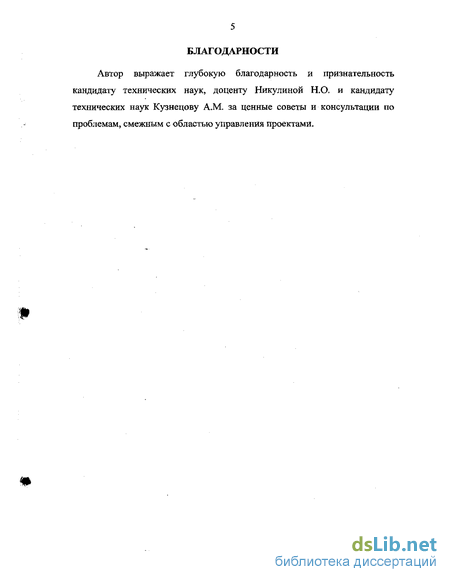 5

БЛАГОДАРНОСТИ

Автор выражает глубокую благодарность и признательность кандидату технических наук, доценту Никулиной Н.О. и кандидату технических наук Кузнецову А.М. за ценные советы и консультации по проблемам, смежным с областью управления проектами.

dsLib.net
библиотека диссертаций